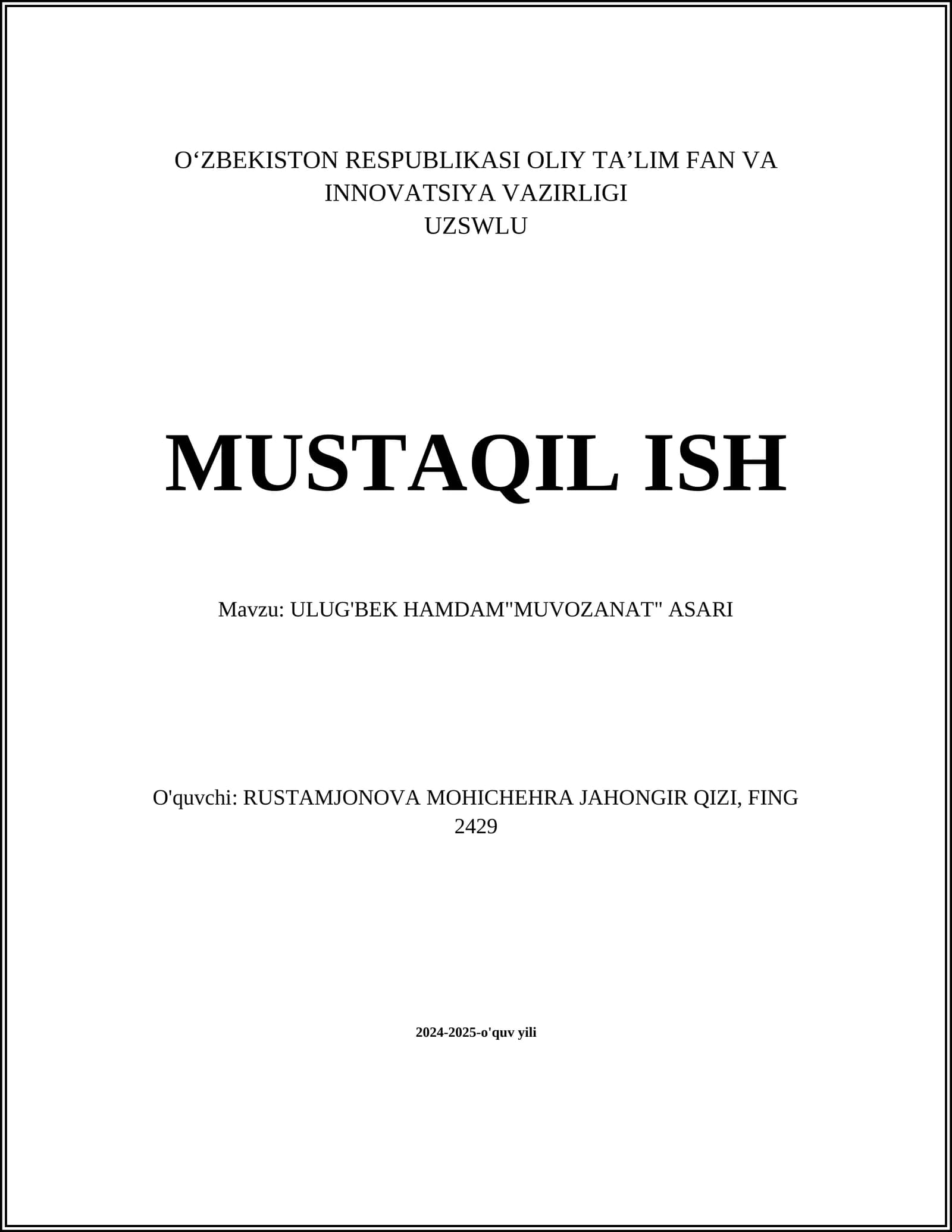 O‘ZBEKISTON RESPUBLIKASI OLIY TA’LIM FAN VA INNOVATSIYA VAZIRLIGI
UZSWLU

MUSTAQIL ISH

Mavzu: ULUG'BEK HAMDAM"MUVOZANAT" ASARI

O'quvchi: RUSTAMJONOVA MOHICHEHRA JAHONGIR QIZI, FING 2429

2024-2025-o'quv yili